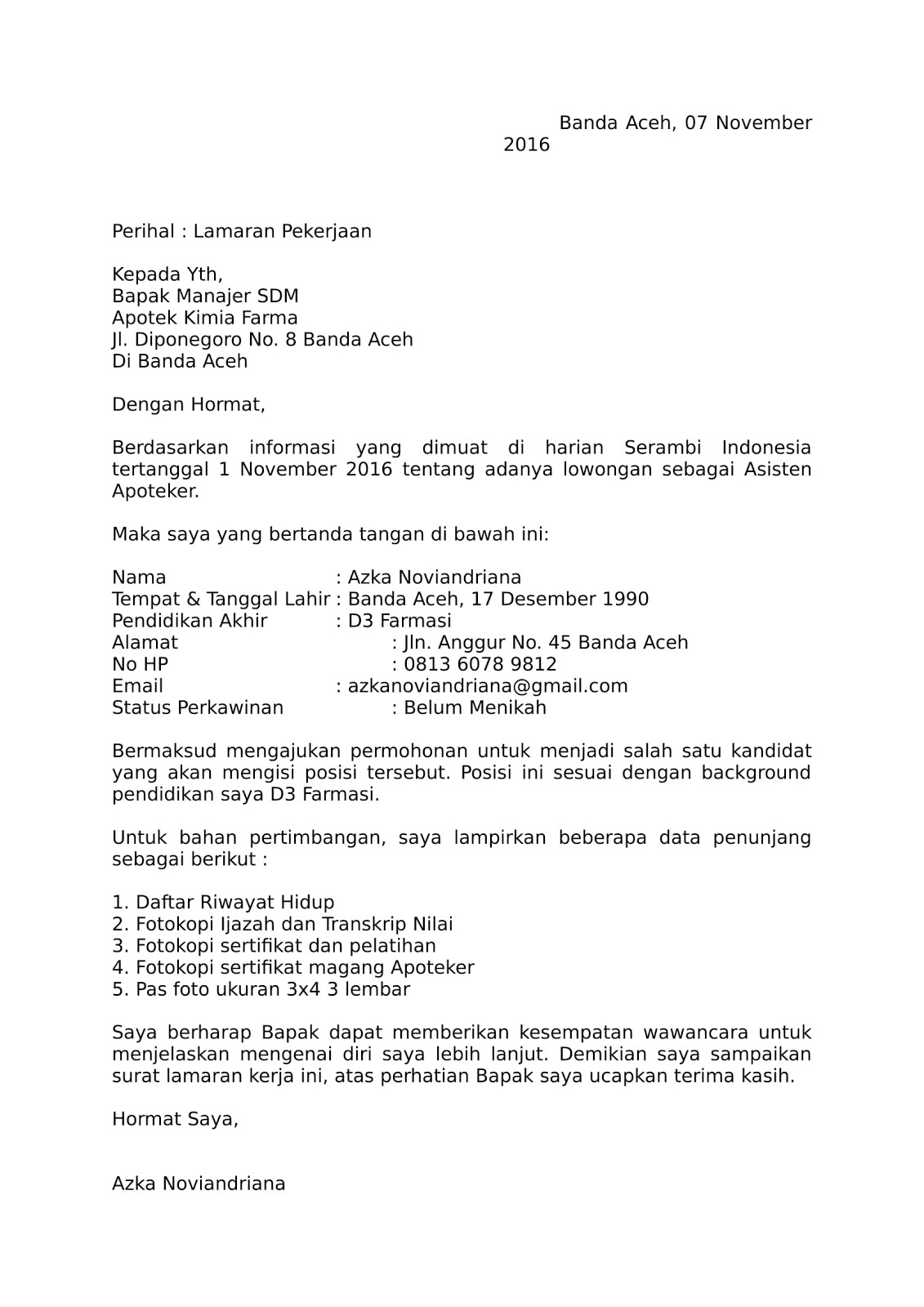 Banda Aceh, 07 November 2016

Perihal : Lamaran Pekerjaan

Kepada Yth,
Bapak Manajer SDM
Apotek Kimia Farma
Jl. Diponegoro No. 8 Banda Aceh
Di Banda Aceh

Dengan Hormat,

Berdasarkan informasi yang dimuat di harian Serambi Indonesia tertanggal 1 November 2016 tentang adanya lowongan sebagai Asisten Apoteker.

Maka saya yang bertanda tangan di bawah ini:

Nama : Azka Noviandriana
Tempat & Tanggal Lahir : Banda Aceh, 17 Desember 1990
Pendidikan Akhir : D3 Farmasi
Alamat : Jln. Anggur No. 45 Banda Aceh
No HP : 0813 6078 9812
Email : azkanoviandriana@gmail.com
Status Perkawinan : Belum Menikah

Bermaksud mengajukan permohonan untuk menjadi salah satu kandidat yang akan mengisi posisi tersebut. Posisi ini sesuai dengan background pendidikan saya D3 Farmasi.

Untuk bahan pertimbangan, saya lampirkan beberapa data penunjang sebagai berikut :

1. Daftar Riwayat Hidup
2. Fotokopi Ijazah dan Transkrip Nilai
3. Fotokopi sertifikat dan pelatihan
4. Fotokopi sertifikat magang Apoteker
5. Pas foto ukuran 3x4 3 lembar

Saya berharap Bapak dapat memberikan kesempatan wawancara untuk menjelaskan mengenai diri saya lebih lanjut. Demikian saya sampaikan surat lamaran kerja ini, atas perhatian Bapak saya ucapkan terima kasih.

Hormat Saya,

Azka Noviandriana